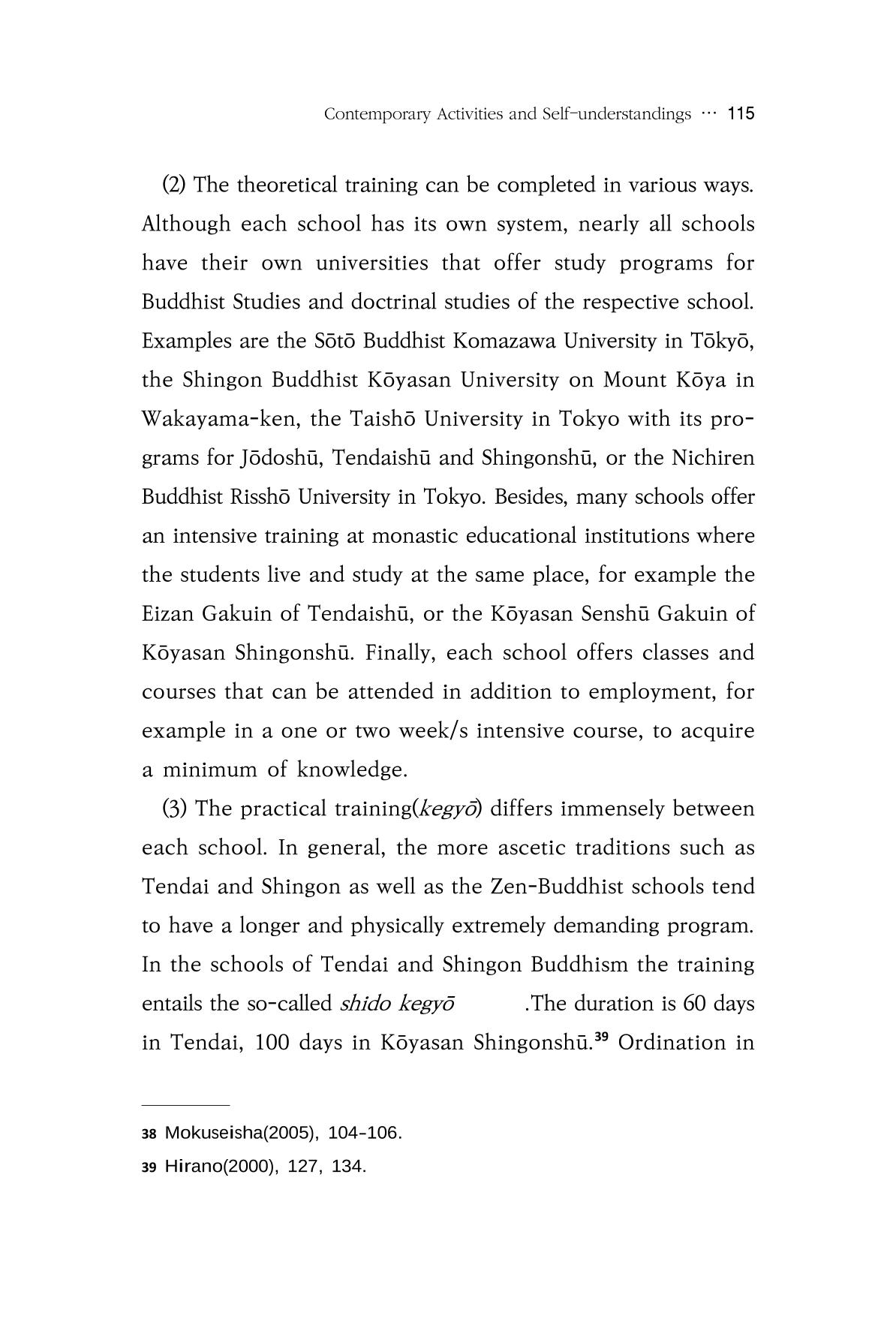 Contemporary Activities and Self-understandings ··· 115

(2) The theoretical training can be completed in various ways. Although each school has its own system, nearly all schools have their own universities that offer study programs for Buddhist Studies and doctrinal studies of the respective school. Examples are the Sōtō Buddhist Komazawa University in Tōkyō, the Shingon Buddhist Kōyasan University on Mount Kōya in Wakayama-ken, the Taishō University in Tokyo with its programs for Jōdoshū, Tendaishū and Shingonshū, or the Nichiren Buddhist Risshō University in Tokyo. Besides, many schools offer an intensive training at monastic educational institutions where the students live and study at the same place, for example the Eizan Gakuin of Tendaishū, or the Kōyasan Senshū Gakuin of Kōyasan Shingonshū. Finally, each school offers classes and courses that can be attended in addition to employment, for example in a one or two week/s intensive course, to acquire a minimum of knowledge.

(3) The practical training(kegyō) differs immensely between each school. In general, the more ascetic traditions such as Tendai and Shingon as well as the Zen-Buddhist schools tend to have a longer and physically extremely demanding program. In the schools of Tendai and Shingon Buddhism the training entails the so-called shido kegyō .The duration is 60 days in Tendai, 100 days in Kōyasan Shingonshū.$^{39}$ Ordination in

38 Mokuseisha(2005), 104-106.

39 Hirano(2000), 127, 134.